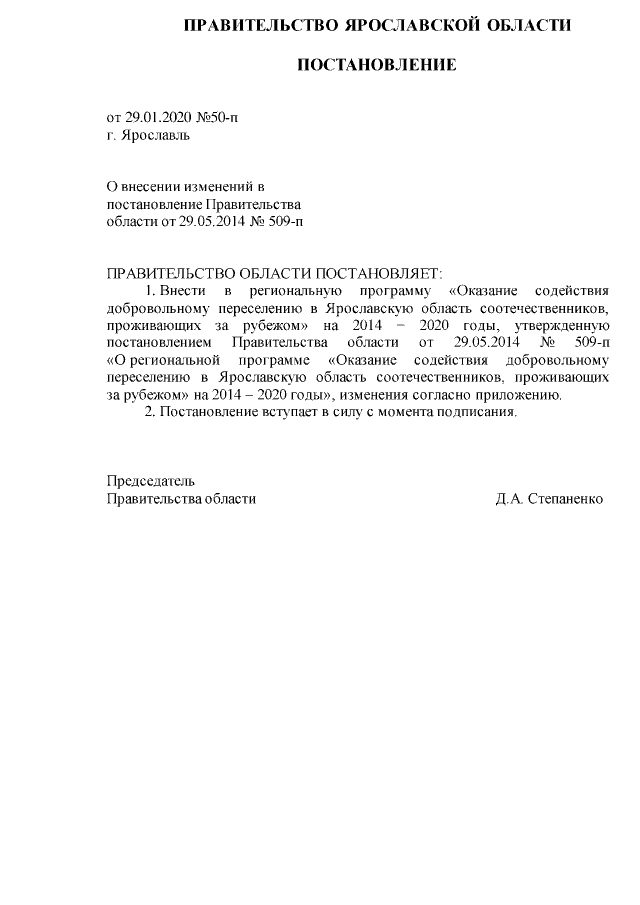 ПРАВИТЕЛЬСТВО ЯРОСЛАВСКОЙ ОБЛАСТИ

ПОСТАНОВЛЕНИЕ

от 29.01.2020 №50-п
г. Ярославль

О внесении изменений в
постановление Правительства
области от 29.05.2014 № 509-п

ПРАВИТЕЛЬСТВО ОБЛАСТИ ПОСТАНОВЛЯЕТ:

1. Внести в региональную программу «Оказание содействия добровольному переселению в Ярославскую область соотечественников, проживающих за рубежом» на 2014 – 2020 годы, утвержденную постановлением Правительства области от 29.05.2014 № 509-п «О региональной программе «Оказание содействия добровольному переселению в Ярославскую область соотечественников, проживающих за рубежом» на 2014 – 2020 годы», изменения согласно приложению.

2. Постановление вступает в силу с момента подписания.

Председатель
Правительства области Д.А. Степаненко